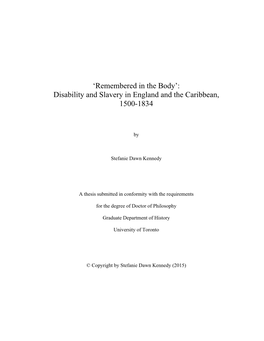 ‘Remembered in the Body’:
Disability and Slavery in England and the Caribbean, 1500-1834

by

Stefanie Dawn Kennedy

A thesis submitted in conformity with the requirements

for the degree of Doctor of Philosophy

Graduate Department of History

University of Toronto

© Copyright by Stefanie Dawn Kennedy (2015)